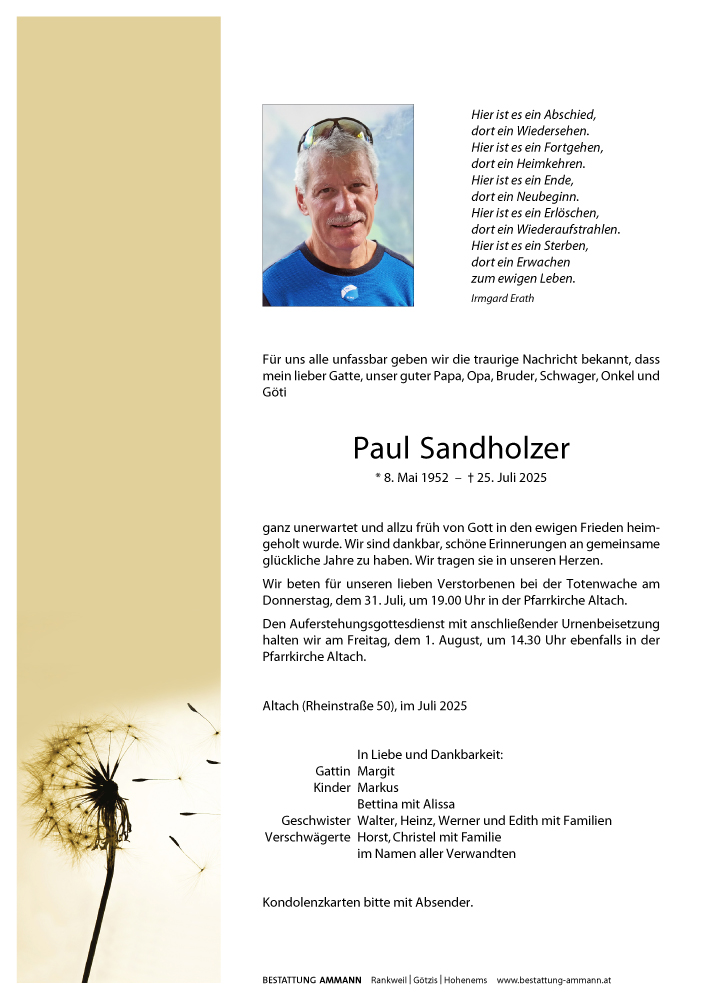 Hier ist es ein Abschied,
dort ein Wiedersehen.
Hier ist es ein Fortgehen,
dort ein Heimkehren.
Hier ist es ein Ende,
dort ein Neubeginn.
Hier ist es ein Erlöschen,
dort ein Wiederaufstrahlen.
Hier ist es ein Sterben,
dort ein Erwachen
zum ewigen Leben.
Irmgard Erath

Für uns alle unfassbar geben wir die traurige Nachricht bekannt, dass mein lieber Gatte, unser guter Papa, Opa, Bruder, Schwager, Onkel und Göti

Paul Sandholzer

* 8. Mai 1952 – † 25. Juli 2025

ganz unerwartet und allzu früh von Gott in den ewigen Frieden heimgeholt wurde. Wir sind dankbar, schöne Erinnerungen an gemeinsame glückliche Jahre zu haben. Wir tragen sie in unseren Herzen.

Wir beten für unseren lieben Verstorbenen bei der Totenwache am Donnerstag, dem 31. Juli, um 19.00 Uhr in der Pfarrkirche Altach.

Den Auferstehungsgottesdienst mit anschließender Urnenbeisetzung halten wir am Freitag, dem 1. August, um 14.30 Uhr ebenfalls in der Pfarrkirche Altach.

Altach (Rheinstraße 50), im Juli 2025

In Liebe und Dankbarkeit:
Gattin Margit
Kinder Markus
Bettina mit Alissa
Geschwister Walter, Heinz, Werner und Edith mit Familien
Verschwägerte Horst, Christel mit Familie
im Namen aller Verwandten

Kondolenzkarten bitte mit Absender.

BESTATTUNG AMMANN Rankweil | Götzis | Hohenems www.bestattung-ammann.at